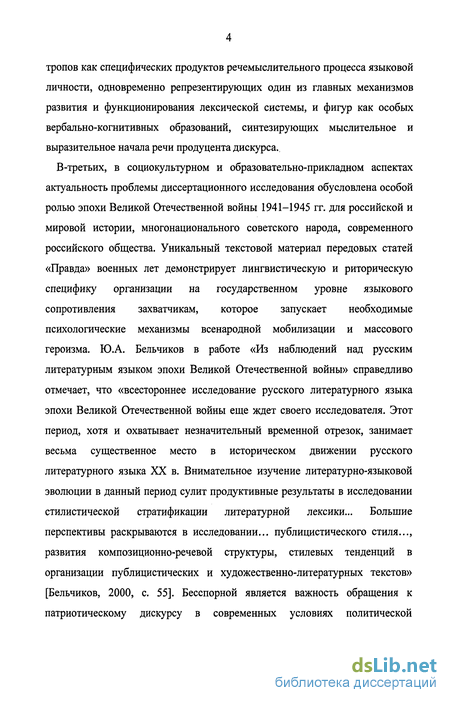 4

тропов как специфических продуктов речемыслительного процесса языковой личности, одновременно репрезентирующих один из главных механизмов развития и функционирования лексической системы, и фигур как особых вербально-когнитивных образований, синтезирующих мыслительное и выразительное начала речи продуцента дискурса.

В-третьих, в социокультурном и образовательно-прикладном аспектах актуальность проблемы диссертационного исследования обусловлена особой ролью эпохи Великой Отечественной войны 1941–1945 гг. для российской и мировой истории, многонационального советского народа, современного российского общества. Уникальный текстовой материал передовых статей «Правда» военных лет демонстрирует лингвистическую и риторическую специфику организации на государственном уровне языкового сопротивления захватчикам, которое запускает необходимые психологические механизмы всенародной мобилизации и массового героизма. Ю.А. Бельчиков в работе «Из наблюдений над русским литературным языком эпохи Великой Отечественной войны» справедливо отмечает, что «всестороннее исследование русского литературного языка эпохи Великой Отечественной войны еще ждет своего исследователя. Этот период, хотя и охватывает незначительный временной отрезок, занимает весьма существенное место в историческом движении русского литературного языка XX в. Внимательное изучение литературно-языковой эволюции в данный период сулит продуктивные результаты в исследовании стилистической стратификации литературной лексики... Большие перспективы раскрываются в исследовании… публицистического стиля…, развития композиционно-речевой структуры, стилевых тенденций в организации публицистических и художественно-литературных текстов» [Бельчиков, 2000, с. 55]. Бесспорной является важность обращения к патриотическому дискурсу в современных условиях политической

dsLib.net
библиотека диссертаций